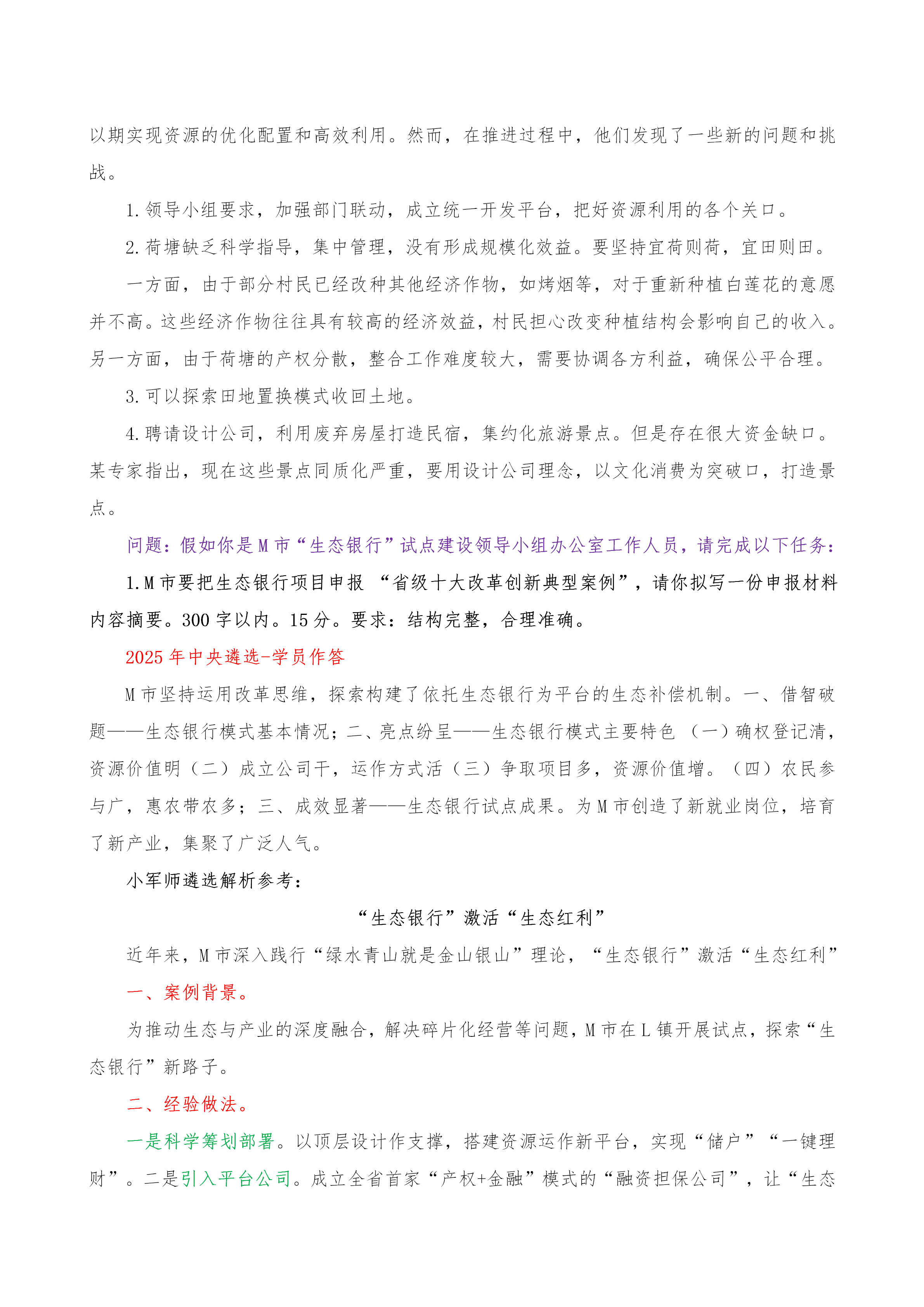 以期实现资源的优化配置和高效利用。然而，在推进过程中，他们发现了一些新的问题和挑战。

1.领导小组要求，加强部门联动，成立统一开发平台，把好资源利用的各个关口。

2.荷塘缺乏科学指导，集中管理，没有形成规模化效益。要坚持宜荷则荷，宜田则田。

一方面，由于部分村民已经改种其他经济作物，如烤烟等，对于重新种植白莲花的意愿并不高。这些经济作物往往具有较高的经济效益，村民担心改变种植结构会影响自己的收入。另一方面，由于荷塘的产权分散，整合工作难度较大，需要协调各方利益，确保公平合理。

3.可以探索田地置换模式收回土地。

4.聘请设计公司，利用废弃房屋打造民宿，集约化旅游景点。但是存在很大资金缺口。某专家指出，现在这些景点同质化严重，要用设计公司理念，以文化消费为突破口，打造景点。

问题：假如你是M市“生态银行”试点建设领导小组办公室工作人员，请完成以下任务：

1.M市要把生态银行项目申报 “省级十大改革创新典型案例”，请你拟写一份申报材料内容摘要。300字以内。15分。要求：结构完整，合理准确。

2025年中央遴选-学员作答

M市坚持运用改革思维，探索构建了依托生态银行为平台的生态补偿机制。一、借智破题——生态银行模式基本情况；二、亮点纷呈——生态银行模式主要特色 （一）确权登记清，资源价值明（二）成立公司干，运作方式活（三）争取项目多，资源价值增。（四）农民参与广，惠农带农多；三、成效显著——生态银行试点成果。为M市创造了新就业岗位，培育了新产业，集聚了广泛人气。

小军师遴选解析参考：

“生态银行”激活“生态红利”

近年来，M市深入践行“绿水青山就是金山银山”理论，“生态银行”激活“生态红利”

一、案例背景。

为推动生态与产业的深度融合，解决碎片化经营等问题，M市在L镇开展试点，探索“生态银行”新路子。

二、经验做法。

一是科学筹划部署。以顶层设计作支撑，搭建资源运作新平台，实现“储户”“一键理财”。二是引入平台公司。成立全省首家“产权+金融”模式的“融资担保公司”，让“生态